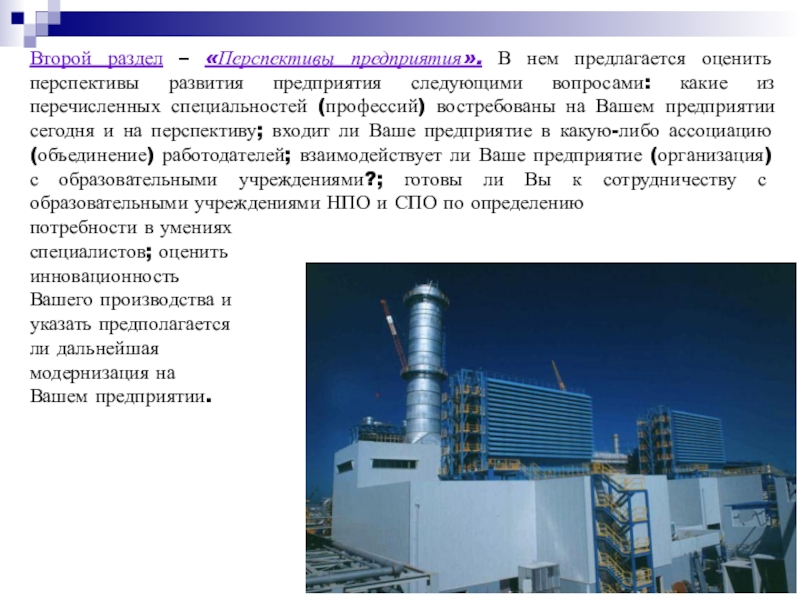 Второй раздел – «Перспективы предприятия». В нем предлагается оценить перспективы развития предприятия следующими вопросами: какие из перечисленных специальностей (профессий) востребованы на Вашем предприятии сегодня и на перспективу; входит ли Ваше предприятие в какую-либо ассоциацию (объединение) работодателей; взаимодействует ли Ваше предприятие (организация) с образовательными учреждениями?; готовы ли Вы к сотрудничеству с образовательными учреждениями НПО и СПО по определению потребности в умениях специалистов; оценить инновационность Вашего производства и указать предполагается ли дальнейшая модернизация на Вашем предприятии.